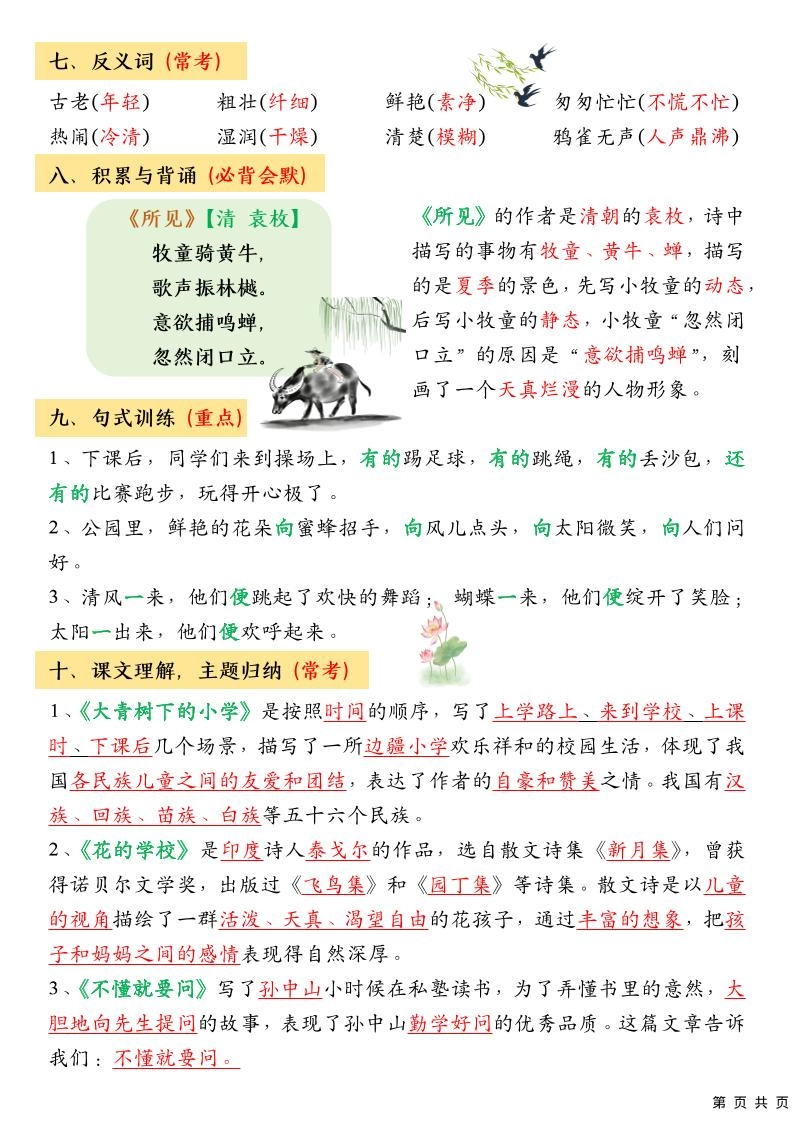 七、反义词（常考）

古老(年轻)　粗壮(纤细)　鲜艳(素净)　匆匆忙忙(不慌不忙)
热闹(冷清)　湿润(干燥)　清楚(模糊)　鸦雀无声(人声鼎沸)

八、积累与背诵（必背会默）

《所见》【清 袁枚】
牧童骑黄牛，
歌声振林樾。
意欲捕鸣蝉，
忽然闭口立。

《所见》的作者是清朝的袁枚，诗中描写的事物有牧童、黄牛、蝉，描写的是夏季的景色，先写小牧童的动态，后写小牧童的静态，小牧童“忽然闭口立”的原因是“意欲捕鸣蝉”，刻画了一个天真烂漫的人物形象。

九、句式训练（重点）

1、下课后，同学们来到操场上，有的踢足球，有的跳绳，有的丢沙包，还有的比赛跑步，玩得开心极了。
2、公园里，鲜艳的花朵向蜜蜂招手，向风儿点头，向太阳微笑，向人们问好。
3、清风一来，他们便跳起了欢快的舞蹈；蝴蝶一来，他们便绽开了笑脸；太阳一出来，他们便欢呼起来。

十、课文理解，主题归纳（常考）

1、《大青树下的小学》是按照时间的顺序，写了上学路上、来到学校、上课时、下课后几个场景，描写了一所边疆小学欢乐祥和的校园生活，体现了我国各民族儿童之间的友爱和团结，表达了作者的自豪和赞美之情。我国有汉族、回族、苗族、白族等五十六个民族。
2、《花的学校》是印度诗人泰戈尔的作品，选自散文诗集《新月集》，曾获得诺贝尔文学奖，出版过《飞鸟集》和《园丁集》等诗集。散文诗是以儿童的视角描绘了一群活泼、天真、渴望自由的花孩子，通过丰富的想象，把孩子和妈妈之间的感情表现得自然深厚。
3、《不懂就要问》写了孙中山小时候在私塾读书，为了弄懂书里的意然，大胆地向先生提问的故事，表现了孙中山勤学好问的优秀品质。这篇文章告诉我们：不懂就要问。

第 页 共 页